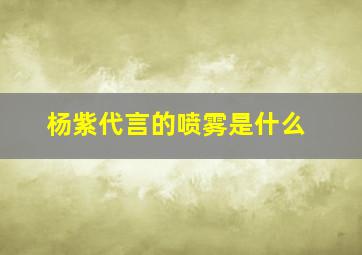 杨紫代言的喷雾是什么